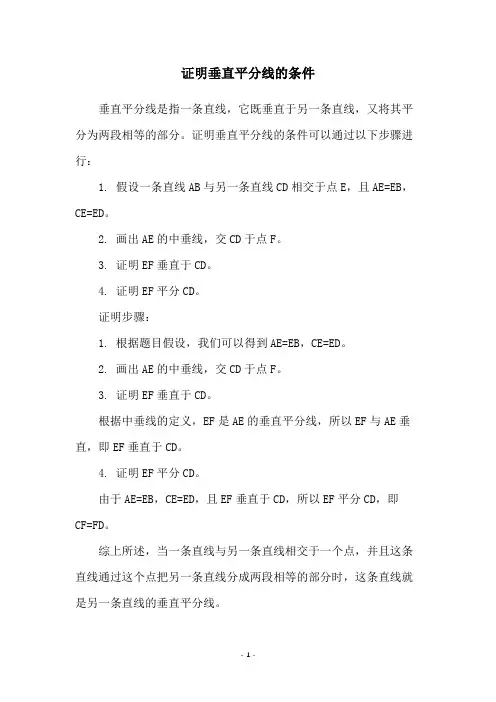 证明垂直平分线的条件

垂直平分线是指一条直线，它既垂直于另一条直线，又将其平分为两段相等的部分。证明垂直平分线的条件可以通过以下步骤进行：

1. 假设一条直线 AB 与另一条直线 CD 相交于点 E，且 AE=EB，CE=ED。

2. 画出 AE 的中垂线，交 CD 于点 F。

3. 证明 EF 垂直于 CD。

4. 证明 EF 平分 CD。

证明步骤：

1. 根据题目假设，我们可以得到 AE=EB，CE=ED。

2. 画出 AE 的中垂线，交 CD 于点 F。

3. 证明 EF 垂直于 CD。

根据中垂线的定义，EF 是 AE 的垂直平分线，所以 EF 与 AE 垂直，即 EF 垂直于 CD。

4. 证明 EF 平分 CD。

由于 AE=EB，CE=ED，且 EF 垂直于 CD，所以 EF 平分 CD，即 CF=FD。

综上所述，当一条直线与另一条直线相交于一个点，并且这条直线通过这个点把另一条直线分成两段相等的部分时，这条直线就是另一条直线的垂直平分线。

- 1 -